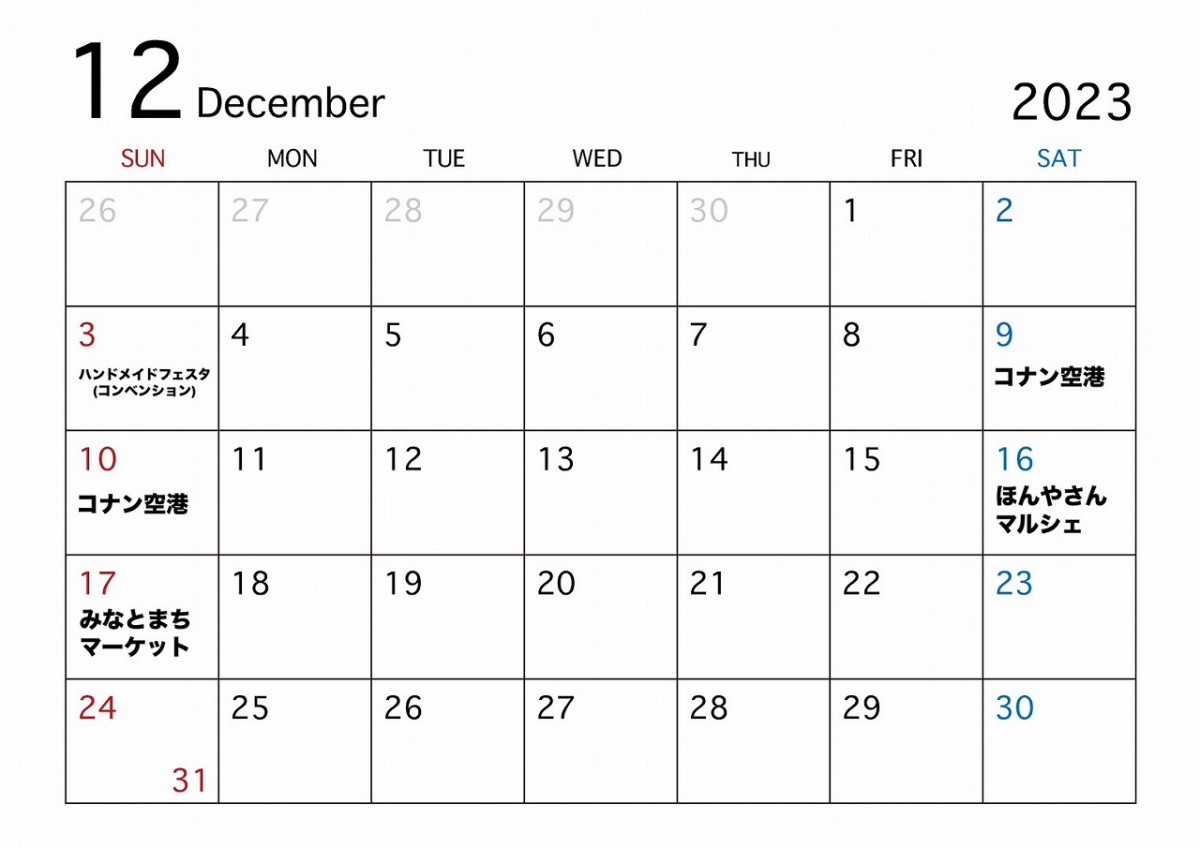 12 December 2023

| SUN | MON | TUE | WED | THU | FRI | SAT |
|---|---|---|---|---|---|---|
| 26 | 27 | 28 | 29 | 30 | 1 | 2 |
| 3 ハンドメイドフェスタ (コンベンション) | 4 | 5 | 6 | 7 | 8 | 9 コナン空港 |
| 10 コナン空港 | 11 | 12 | 13 | 14 | 15 | 16 ほんやさん マルシェ |
| 17 みなとまち マーケット | 18 | 19 | 20 | 21 | 22 | 23 |
| 24 31 | 25 | 26 | 27 | 28 | 29 | 30 |